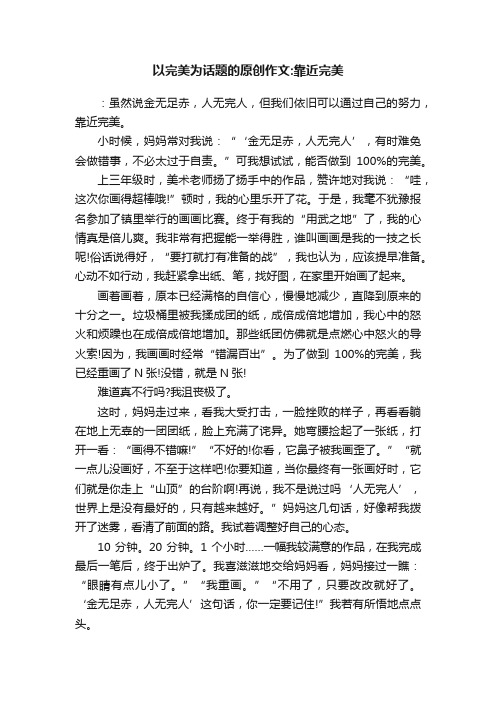 以完美为话题的原创作文:靠近完美

：虽然说金无足赤，人无完人，但我们依旧可以通过自己的努力，靠近完美。

小时候，妈妈常对我说：“‘金无足赤，人无完人’，有时难免会做错事，不必太过于自责。”可我想试试，能否做到 100%的完美。

上三年级时，美术老师扬了扬手中的作品，赞许地对我说：“哇，这次你画得超棒哦!”顿时，我的心里乐开了花。于是，我毫不犹豫报名参加了镇里举行的画画比赛。终于有我的“用武之地”了，我的心情真是倍儿爽。我非常有把握能一举得胜，谁叫画画是我的一技之长呢!俗话说得好，“要打就打有准备的战”，我也认为，应该提早准备。心动不如行动，我赶紧拿出纸、笔，找好图，在家里开始画了起来。

画着画着，原本已经满格的自信心，慢慢地减少，直降到原来的十分之一。垃圾桶里被我揉成团的纸，成倍成倍地增加，我心中的怒火和烦躁也在成倍成倍地增加。那些纸团仿佛就是点燃心中怒火的导火索!因为，我画画时经常“错漏百出”。为了做到 100%的完美，我已经重画了 N 张!没错，就是 N 张!

难道真不行吗?我沮丧极了。

这时，妈妈走过来，看我大受打击，一脸挫败的样子，再看看躺在地上无辜的一团团纸，脸上充满了诧异。她弯腰捡起了一张纸，打开一看：“画得不错嘛!”“不好的!你看，它鼻子被我画歪了。”“就一点儿没画好，不至于这样吧!你要知道，当你最终有一张画好时，它们就是你走上“山顶”的台阶啊!再说，我不是说过吗‘人无完人’，世界上是没有最好的，只有越来越好。”妈妈这几句话，好像帮我拨开了迷雾，看清了前面的路。我试着调整好自己的心态。

10 分钟。20 分钟。1 个小时……一幅我较满意的作品，在我完成最后一笔后，终于出炉了。我喜滋滋地交给妈妈看，妈妈接过一瞧：“眼睛有点儿小了。”“我重画。”“不用了，只要改改就好了。‘金无足赤，人无完人’这句话，你一定要记住!”我若有所悟地点点头。